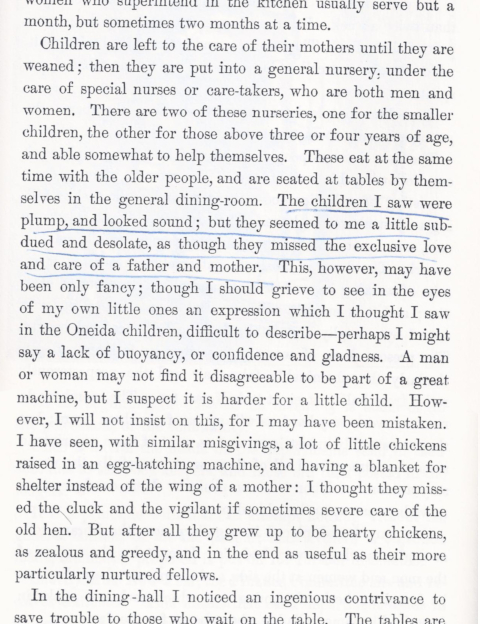 women who superintend in the kitchen usually serve but a month, but sometimes two months at a time.

Children are left to the care of their mothers until they are weaned; then they are put into a general nursery, under the care of special nurses or care-takers, who are both men and women. There are two of these nurseries, one for the smaller children, the other for those above three or four years of age, and able somewhat to help themselves. These eat at the same time with the older people, and are seated at tables by themselves in the general dining-room. The children I saw were plump, and looked sound; but they seemed to me a little subdued and desolate, as though they missed the exclusive love and care of a father and mother. This, however, may have been only fancy; though I should grieve to see in the eyes of my own little ones an expression which I thought I saw in the Oneida children, difficult to describe—perhaps I might say a lack of buoyancy, or confidence and gladness. A man or woman may not find it disagreeable to be part of a great machine, but I suspect it is harder for a little child. However, I will not insist on this, for I may have been mistaken. I have seen, with similar misgivings, a lot of little chickens raised in an egg-hatching machine, and having a blanket for shelter instead of the wing of a mother: I thought they missed the cluck and the vigilant if sometimes severe care of the old hen. But after all they grew up to be hearty chickens, as zealous and greedy, and in the end as useful as their more particularly nurtured fellows.

In the dining-hall I noticed an ingenious contrivance to save trouble to those who wait on the table. The tables are